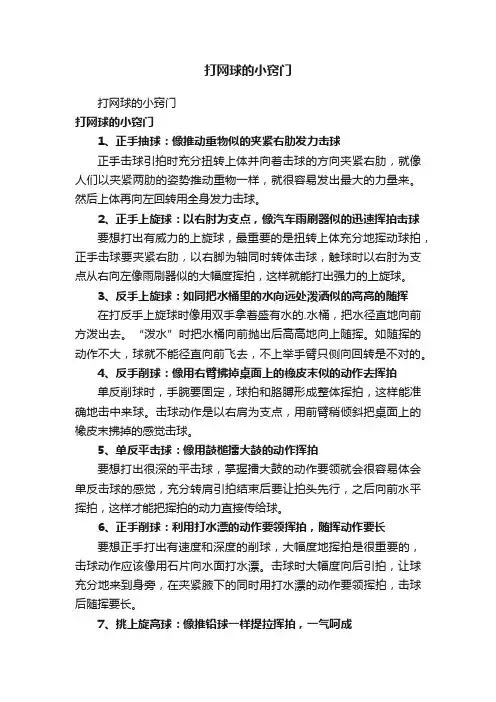 打网球的小窍门

打网球的小窍门

打网球的小窍门

1、正手抽球：像推动重物似的夹紧右肋发力击球

正手击球引拍时充分扭转上体并向着击球的方向夹紧右肋，就像人们以夹紧两肋的姿势推动重物一样，就很容易发出最大的力量来。然后上体再向左回转用全身发力击球。

2、正手上旋球：以右肘为支点，像汽车雨刷器似的迅速挥拍击球

要想打出有威力的上旋球，最重要的是扭转上体充分地挥动球拍，正手击球要夹紧右肋，以右脚为轴同时转体击球，触球时以右肘为支点从右向左像雨刷器似的大幅度挥拍，这样就能打出强力的上旋球。

3、反手上旋球：如同把水桶里的水向远处泼洒似的高高的随挥

在打反手上旋球时像用双手拿着盛有水的.水桶，把水径直地向前方泼出去。“泼水”时把水桶向前抛出后高高地向上随挥。如随挥的动作不大，球就不能径直向前飞去，不上举手臂只侧向回转是不对的。

4、反手削球：像用右臂拂掉桌面上的橡皮末似的动作去挥拍

单反削球时，手腕要固定，球拍和胳膊形成整体挥拍，这样能准确地击中来球。击球动作是以右肩为支点，用前臂稍倾斜把桌面上的橡皮末拂掉的感觉击球。

5、单反平击球：像用鼓槌擂大鼓的动作挥拍

要想打出很深的平击球，掌握擂大鼓的动作要领就会很容易体会单反击球的感觉，充分转肩引拍结束后要让拍头先行，之后向前水平挥拍，这样才能把挥拍的动力直接传给球。

6、正手削球：利用打水漂的动作要领挥拍，随挥动作要长

要想正手打出有速度和深度的削球，大幅度地挥拍是很重要的，击球动作应该像用石片向水面打水漂。击球时大幅度向后引拍，让球充分地来到身旁，在夹紧腋下的同时用打水漂的动作要领挥拍，击球后随挥要长。

7、挑上旋高球：像推铅球一样提拉挥拍，一气呵成